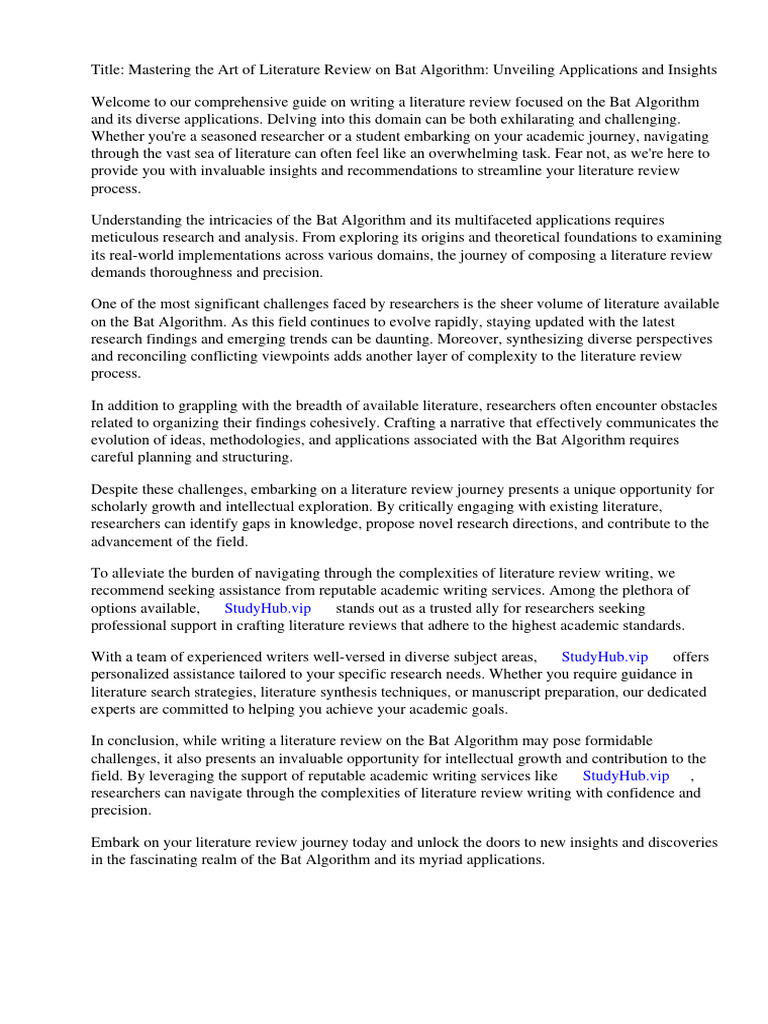 Title: Mastering the Art of Literature Review on Bat Algorithm: Unveiling Applications and Insights

Welcome to our comprehensive guide on writing a literature review focused on the Bat Algorithm and its diverse applications. Delving into this domain can be both exhilarating and challenging. Whether you're a seasoned researcher or a student embarking on your academic journey, navigating through the vast sea of literature can often feel like an overwhelming task. Fear not, as we're here to provide you with invaluable insights and recommendations to streamline your literature review process.

Understanding the intricacies of the Bat Algorithm and its multifaceted applications requires meticulous research and analysis. From exploring its origins and theoretical foundations to examining its real-world implementations across various domains, the journey of composing a literature review demands thoroughness and precision.

One of the most significant challenges faced by researchers is the sheer volume of literature available on the Bat Algorithm. As this field continues to evolve rapidly, staying updated with the latest research findings and emerging trends can be daunting. Moreover, synthesizing diverse perspectives and reconciling conflicting viewpoints adds another layer of complexity to the literature review process.

In addition to grappling with the breadth of available literature, researchers often encounter obstacles related to organizing their findings cohesively. Crafting a narrative that effectively communicates the evolution of ideas, methodologies, and applications associated with the Bat Algorithm requires careful planning and structuring.

Despite these challenges, embarking on a literature review journey presents a unique opportunity for scholarly growth and intellectual exploration. By critically engaging with existing literature, researchers can identify gaps in knowledge, propose novel research directions, and contribute to the advancement of the field.

To alleviate the burden of navigating through the complexities of literature review writing, we recommend seeking assistance from reputable academic writing services. Among the plethora of options available, StudyHub.vip stands out as a trusted ally for researchers seeking professional support in crafting literature reviews that adhere to the highest academic standards.

With a team of experienced writers well-versed in diverse subject areas, StudyHub.vip offers personalized assistance tailored to your specific research needs. Whether you require guidance in literature search strategies, literature synthesis techniques, or manuscript preparation, our dedicated experts are committed to helping you achieve your academic goals.

In conclusion, while writing a literature review on the Bat Algorithm may pose formidable challenges, it also presents an invaluable opportunity for intellectual growth and contribution to the field. By leveraging the support of reputable academic writing services like StudyHub.vip , researchers can navigate through the complexities of literature review writing with confidence and precision.

Embark on your literature review journey today and unlock the doors to new insights and discoveries in the fascinating realm of the Bat Algorithm and its myriad applications.